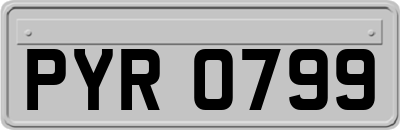 PYR 0799